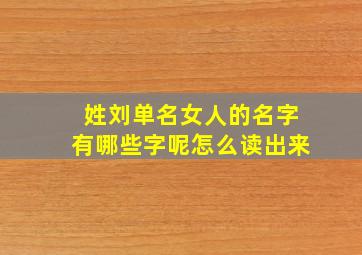 姓刘单名女人的名字
有哪些字呢怎么读出来